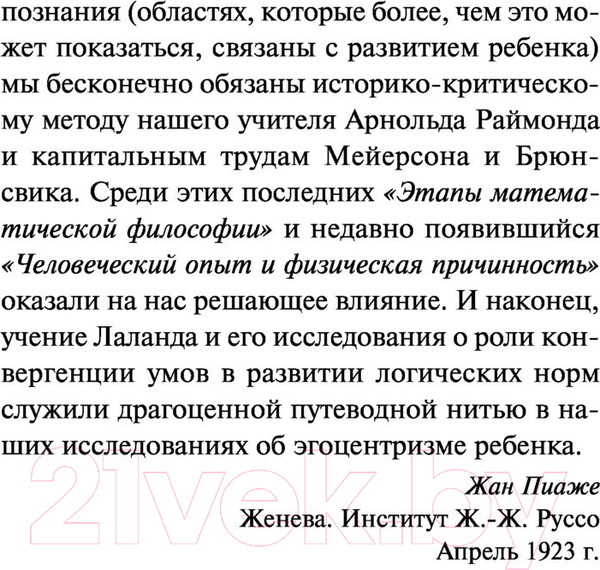 познания (областях, которые более, чем это может показаться, связаны с развитием ребенка) мы бесконечно обязаны историко-критическому методу нашего учителя Арнольда Раймонда и капитальным трудам Мейерсона и Брюнсвика. Среди этих последних «Этапы математической философии» и недавно появившийся «Человеческий опыт и физическая причинность» оказали на нас решающее влияние. И наконец, учение Лаланда и его исследования о роли конвергенции умов в развитии логических норм служили драгоценной путеводной нитью в наших исследованиях об эгоцентризме ребенка.

Жан Пиаже

Женева. Институт Ж.-Ж. Руссо

Апрель 1923 г.

21vek.by